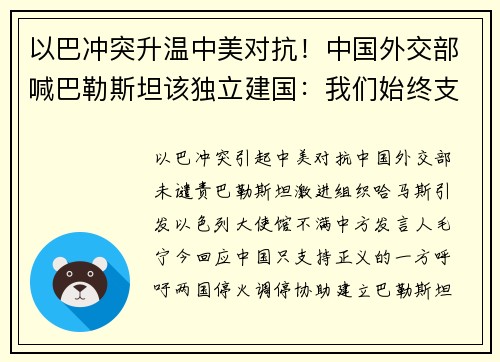 以巴冲突升温中美对抗！中国外交部喊巴勒斯坦该独立建国：我们始终支

以巴冲突引起中美对抗中国外交部未谴责巴勒斯坦激进组织哈马斯引发以色列大使馆不满中方发言人毛宁今回应中国只支持正义的一方呼吁两国停火调停协助建立巴勒斯坦